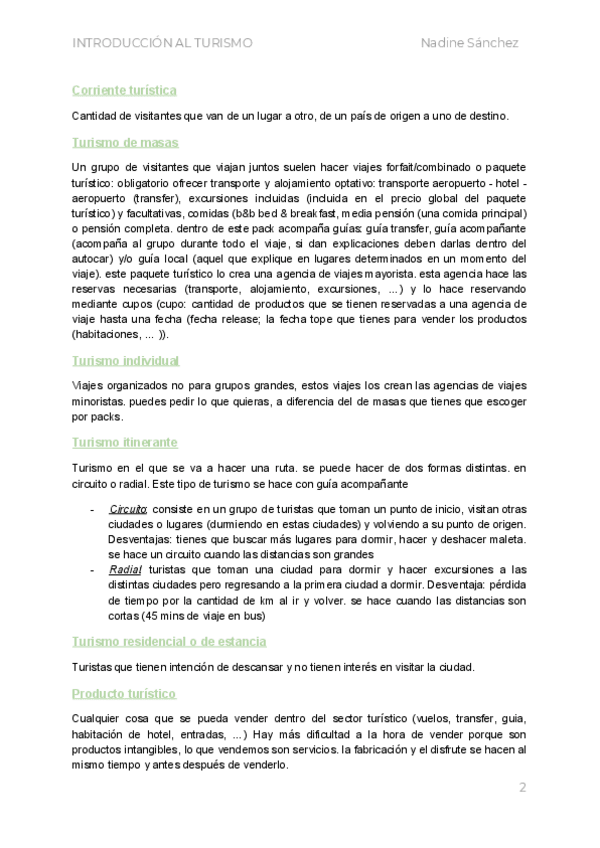 INTRODUCCIÓN AL TURISMO Nadine Sánchez

Corriente turística

Cantidad de visitantes que van de un lugar a otro, de un país de origen a uno de destino.

Turismo de masas

Un grupo de visitantes que viajan juntos suelen hacer viajes forfait/combinado o paquete turístico: obligatorio ofrecer transporte y alojamiento optativo: transporte aeropuerto - hotel - aeropuerto (transfer), excursiones incluidas (incluida en el precio global del paquete turístico) y facultativas, comidas (b&b bed & breakfast, media pensión (una comida principal) o pensión completa. dentro de este pack acompaña guías: guía transfer, guía acompañante (acompaña al grupo durante todo el viaje, si dan explicaciones deben darlas dentro del autocar) y/o guía local (aquel que explique en lugares determinados en un momento del viaje). este paquete turístico lo crea una agencia de viajes mayorista. esta agencia hace las reservas necesarias (transporte, alojamiento, excursiones, ...) y lo hace reservando mediante cupos (cupo: cantidad de productos que se tienen reservadas a una agencia de viaje hasta una fecha (fecha release; la fecha tope que tienes para vender los productos (habitaciones, ... )).

Turismo individual

Viajes organizados no para grupos grandes, estos viajes los crean las agencias de viajes minoristas. puedes pedir lo que quieras, a diferencia del de masas que tienes que escoger por packs.

Turismo itinerante

Turismo en el que se va a hacer una ruta. se puede hacer de dos formas distintas. en circuito o radial. Este tipo de turismo se hace con guía acompañante

- Circuito: consiste en un grupo de turistas que toman un punto de inicio, visitan otras ciudades o lugares (durmiendo en estas ciudades) y volviendo a su punto de origen. Desventajas: tienes que buscar más lugares para dormir, hacer y deshacer maleta. se hace un circuito cuando las distancias son grandes
- Radial: turistas que toman una ciudad para dormir y hacer excursiones a las distintas ciudades pero regresando a la primera ciudad a dormir. Desventaja: pérdida de tiempo por la cantidad de km al ir y volver. se hace cuando las distancias son cortas (45 mins de viaje en bus)

Turismo residencial o de estancia

Turistas que tienen intención de descansar y no tienen interés en visitar la ciudad.

Producto turístico

Cualquier cosa que se pueda vender dentro del sector turístico (vuelos, transfer, guia, habitación de hotel, entradas, ...) Hay más dificultad a la hora de vender porque son productos intangibles, lo que vendemos son servicios. la fabricación y el disfrute se hacen al mismo tiempo y antes después de venderlo.

2